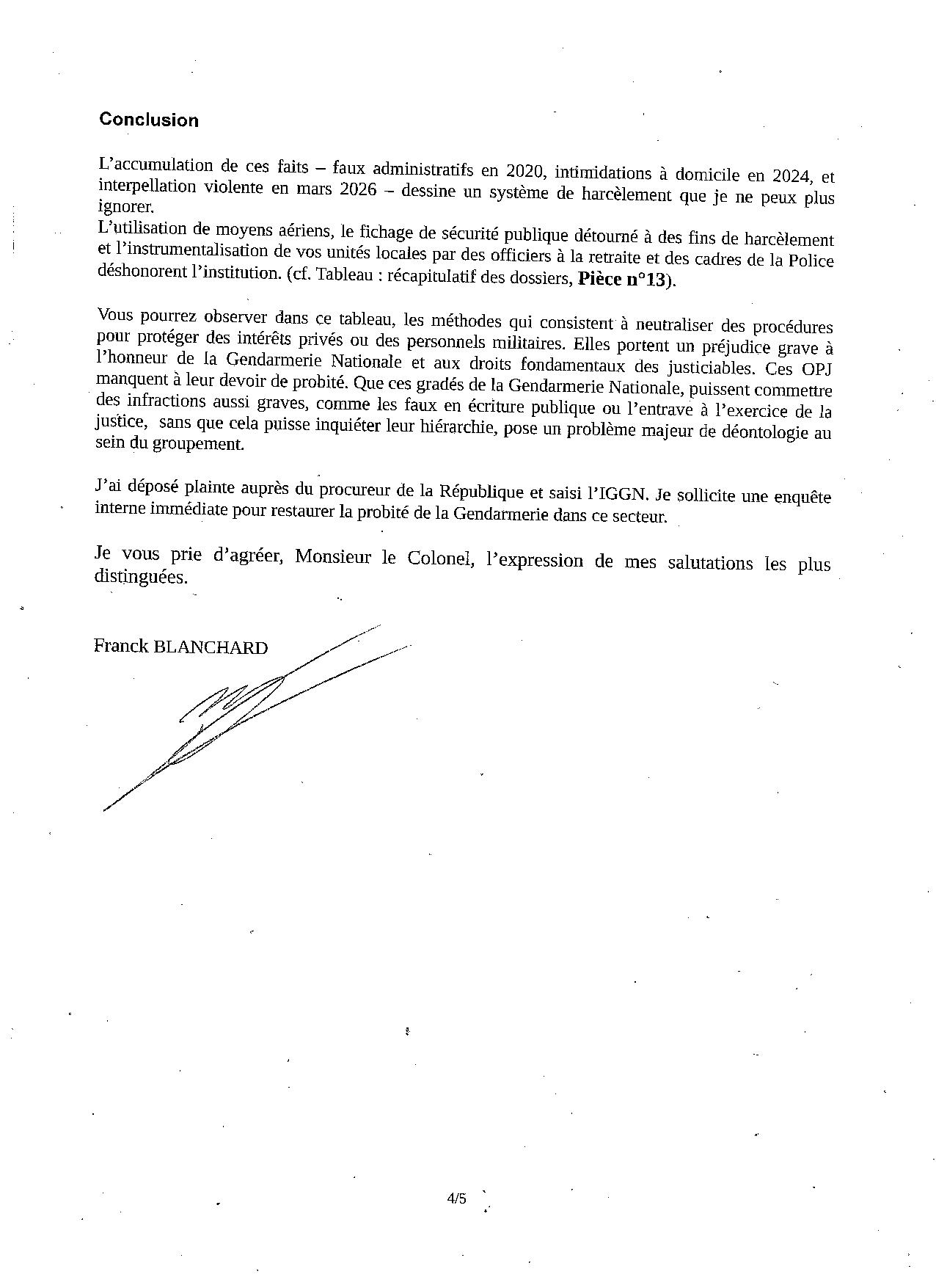 Conclusion

L'accumulation de ces faits – faux administratifs en 2020, intimidations à domicile en 2024, et interpellation violente en mars 2026 – dessine un système de harcèlement que je ne peux plus ignorer.
L'utilisation de moyens aériens, le fichage de sécurité publique détourné à des fins de harcèlement et l'instrumentalisation de vos unités locales par des officiers à la retraite et des cadres de la Police déshonorent l'institution. (cf. Tableau : récapitulatif des dossiers, Pièce n°13).

Vous pourrez observer dans ce tableau, les méthodes qui consistent à neutraliser des procédures pour protéger des intérêts privés ou des personnels militaires. Elles portent un préjudice grave à l'honneur de la Gendarmerie Nationale et aux droits fondamentaux des justiciables. Ces OPJ manquent à leur devoir de probité. Que ces gradés de la Gendarmerie Nationale, puissent commettre des infractions aussi graves, comme les faux en écriture publique ou l'entrave à l'exercice de la justice, sans que cela puisse inquiéter leur hiérarchie, pose un problème majeur de déontologie au sein du groupement.

J'ai déposé plainte auprès du procureur de la République et saisi l'IGGN. Je sollicite une enquête interne immédiate pour restaurer la probité de la Gendarmerie dans ce secteur.

Je vous prie d'agréer, Monsieur le Colonel, l'expression de mes salutations les plus distinguées.

Franck BLANCHARD

4/5